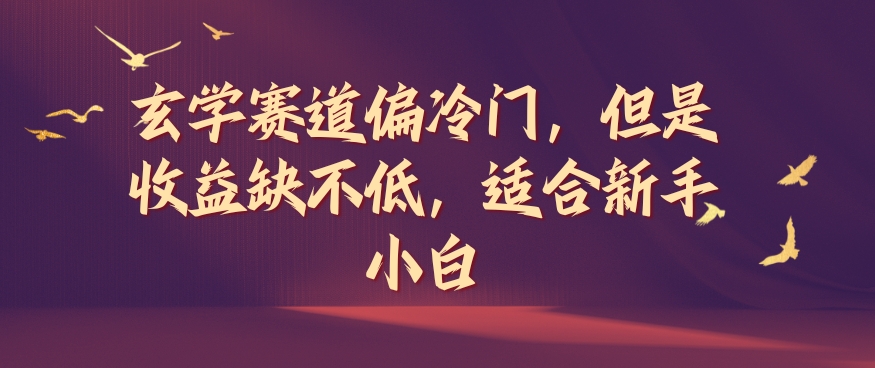 玄学赛道偏冷门，但是收益缺不低，适合新手小白